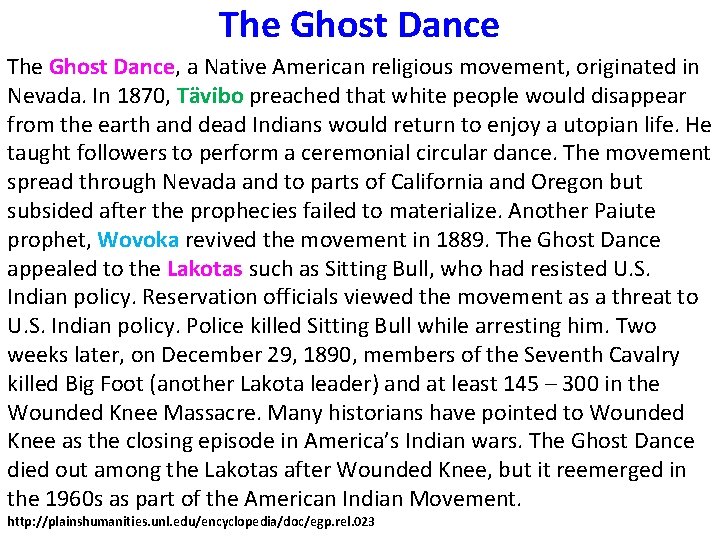 The Ghost Dance

The Ghost Dance, a Native American religious movement, originated in Nevada. In 1870, Tävibo preached that white people would disappear from the earth and dead Indians would return to enjoy a utopian life. He taught followers to perform a ceremonial circular dance. The movement spread through Nevada and to parts of California and Oregon but subsided after the prophecies failed to materialize. Another Paiute prophet, Wovoka revived the movement in 1889. The Ghost Dance appealed to the Lakotas such as Sitting Bull, who had resisted U.S. Indian policy. Reservation officials viewed the movement as a threat to U.S. Indian policy. Police killed Sitting Bull while arresting him. Two weeks later, on December 29, 1890, members of the Seventh Cavalry killed Big Foot (another Lakota leader) and at least 145 – 300 in the Wounded Knee Massacre. Many historians have pointed to Wounded Knee as the closing episode in America's Indian wars. The Ghost Dance died out among the Lakotas after Wounded Knee, but it reemerged in the 1960s as part of the American Indian Movement.

http://plainshumanities.unl.edu/encyclopedia/doc/egp.rel.023